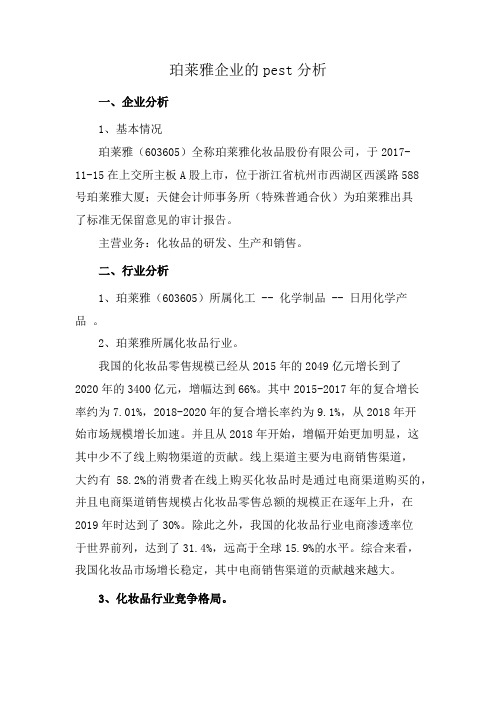 珀莱雅企业的 pest 分析

一、企业分析

1、基本情况

珀莱雅（603605）全称珀莱雅化妆品股份有限公司，于 2017-11-15 在上交所主板 A 股上市，位于浙江省杭州市西湖区西溪路 588 号珀莱雅大厦；天健会计师事务所（特殊普通合伙）为珀莱雅出具了标准无保留意见的审计报告。

主营业务：化妆品的研发、生产和销售。

二、行业分析

1、珀莱雅（603605）所属化工 -- 化学制品 -- 日用化学产品 。

2、珀莱雅所属化妆品行业。

我国的化妆品零售规模已经从 2015 年的 2049 亿元增长到了 2020 年的 3400 亿元，增幅达到 66%。其中 2015-2017 年的复合增长率约为 7.01%，2018-2020 年的复合增长率约为 9.1%，从 2018 年开始市场规模增长加速。并且从 2018 年开始，增幅开始更加明显，这其中少不了线上购物渠道的贡献。线上渠道主要为电商销售渠道，大约有 58.2%的消费者在线上购买化妆品时是通过电商渠道购买的，并且电商渠道销售规模占化妆品零售总额的规模正在逐年上升，在 2019 年时达到了 30%。除此之外，我国的化妆品行业电商渗透率位于世界前列，达到了 31.4%，远高于全球 15.9%的水平。综合来看，我国化妆品市场增长稳定，其中电商销售渠道的贡献越来越大。

3、化妆品行业竞争格局。